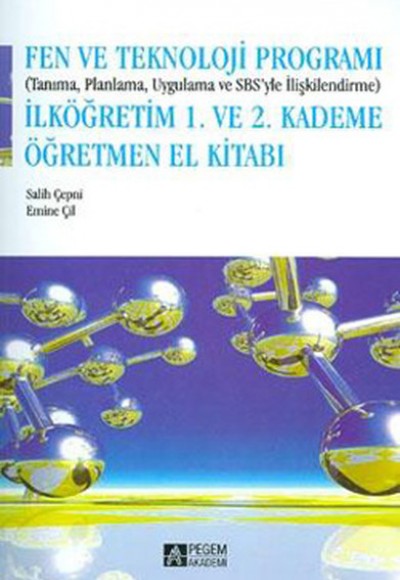 FEN VE TEKNOLOJİ PROGRAMI
(Tanıma, Planlama, Uygulama ve SBS'yle İlişkilendirme)
İLKÖĞRETİM 1. VE 2. KADEME
ÖĞRETMEN EL KİTABI

Salih Çepni
Emine Çil

PEGEM AKADEMİ